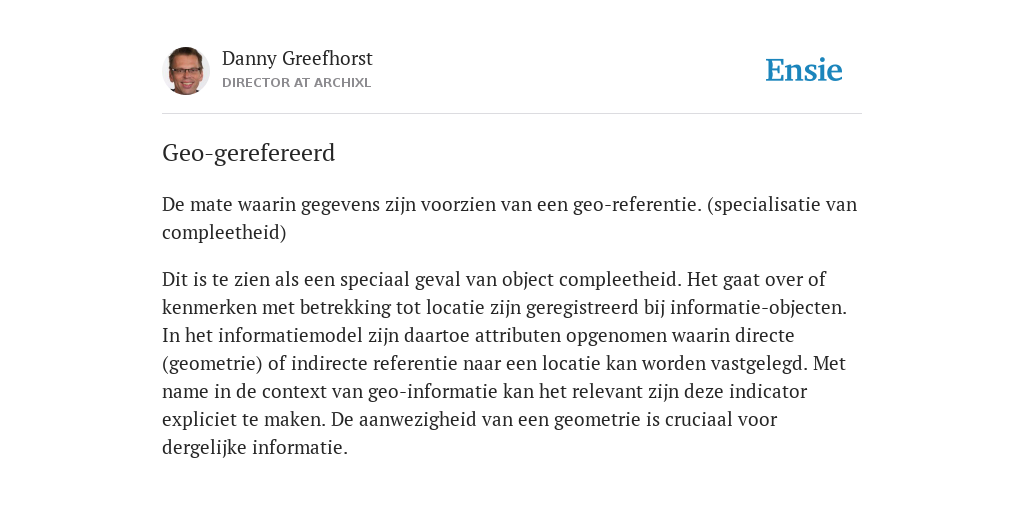 Danny Greefhorst
DIRECTOR AT ARCHIXL

Ensie

Geo-gerefereerd

De mate waarin gegevens zijn voorzien van een geo-referentie. (specialisatie van compleetheid)

Dit is te zien als een speciaal geval van object compleetheid. Het gaat over of kenmerken met betrekking tot locatie zijn geregistreerd bij informatie-objecten. In het informatiemodel zijn daartoe attributen opgenomen waarin directe (geometrie) of indirecte referentie naar een locatie kan worden vastgelegd. Met name in de context van geo-informatie kan het relevant zijn deze indicator expliciet te maken. De aanwezigheid van een geometrie is cruciaal voor dergelijke informatie.